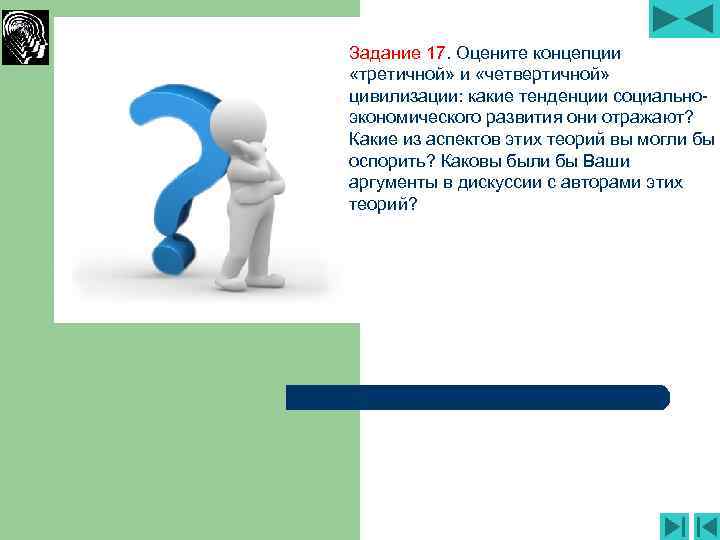 Задание 17. Оцените концепции «третичной» и «четвертичной» цивилизации: какие тенденции социально-экономического развития они отражают? Какие из аспектов этих теорий вы могли бы оспорить? Каковы были бы Ваши аргументы в дискуссии с авторами этих теорий?